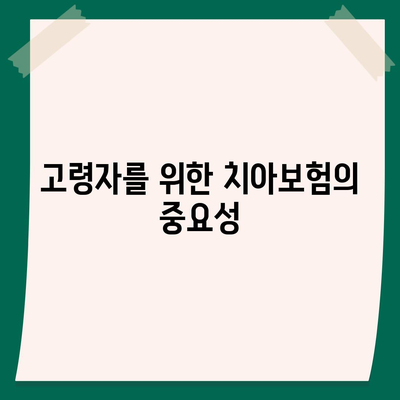 고령자를 위한 치아보험의 중요성